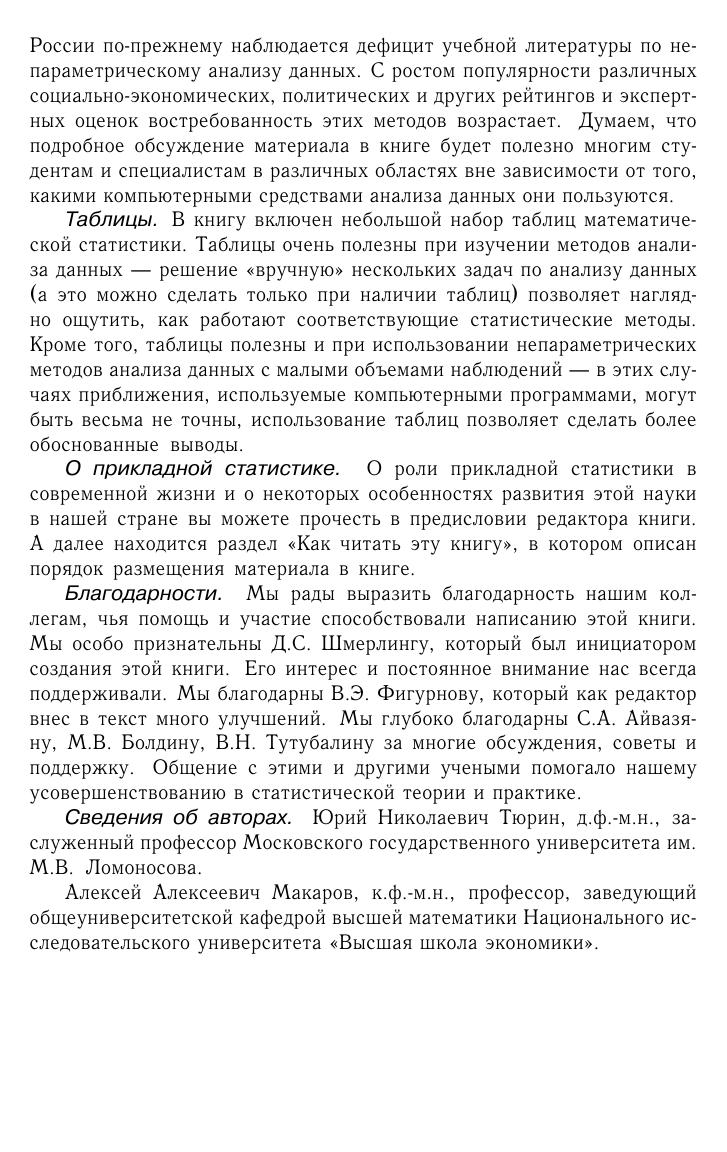 России по-прежнему наблюдается дефицит учебной литературы по непараметрическому анализу данных. С ростом популярности различных социально-экономических, политических и других рейтингов и экспертных оценок востребованность этих методов возрастает. Думаем, что подробное обсуждение материала в книге будет полезно многим студентам и специалистам в различных областях вне зависимости от того, какими компьютерными средствами анализа данных они пользуются.

Таблицы. В книгу включен небольшой набор таблиц математической статистики. Таблицы очень полезны при изучении методов анализа данных — решение «вручную» нескольких задач по анализу данных (а это можно сделать только при наличии таблиц) позволяет наглядно ощутить, как работают соответствующие статистические методы. Кроме того, таблицы полезны и при использовании непараметрических методов анализа данных с малыми объемами наблюдений — в этих случаях приближения, используемые компьютерными программами, могут быть весьма не точны, использование таблиц позволяет сделать более обоснованные выводы.

О прикладной статистике. О роли прикладной статистики в современной жизни и о некоторых особенностях развития этой науки в нашей стране вы можете прочесть в предисловии редактора книги. А далее находится раздел «Как читать эту книгу», в котором описан порядок размещения материала в книге.

Благодарности. Мы рады выразить благодарность нашим коллегам, чья помощь и участие способствовали написанию этой книги. Мы особо признательны Д.С. Шмерлингу, который был инициатором создания этой книги. Его интерес и постоянное внимание нас всегда поддерживали. Мы благодарны В.Э. Фигурнову, который как редактор внес в текст много улучшений. Мы глубоко благодарны С.А. Айвазяну, М.В. Болдину, В.Н. Тутубалину за многие обсуждения, советы и поддержку. Общение с этими и другими учеными помогало нашему усовершенствованию в статистической теории и практике.

Сведения об авторах. Юрий Николаевич Тюрин, д.ф.-м.н., заслуженный профессор Московского государственного университета им. М.В. Ломоносова.

Алексей Алексеевич Макаров, к.ф.-м.н., профессор, заведующий общеуниверситетской кафедрой высшей математики Национального исследовательского университета «Высшая школа экономики».